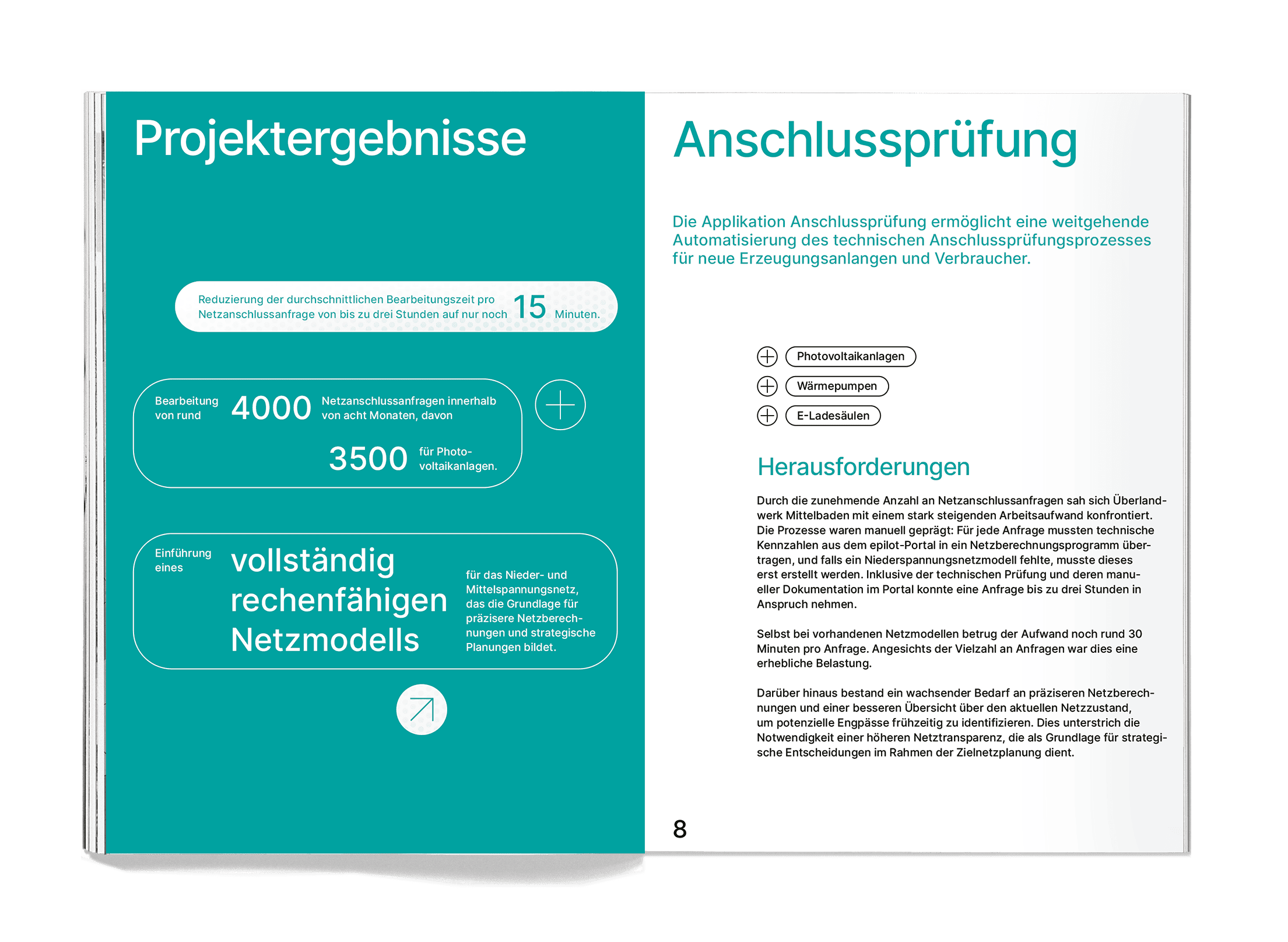 Projektergebnisse

Reduzierung der durchschnittlichen Bearbeitungszeit pro Netzanschlussanfrage von bis zu drei Stunden auf nur noch 15 Minuten.

Bearbeitung von rund 4000 Netzanschlussanfragen innerhalb von acht Monaten, davon 3500 für Photovoltaikanlagen.

Einführung eines vollständig rechenfähigen Netzmodells für das Nieder- und Mittelspannungsnetz, das die Grundlage für präzisere Netzberechnungen und strategische Planungen bildet.

Anschlussprüfung

Die Applikation Anschlussprüfung ermöglicht eine weitgehende Automatisierung des technischen Anschlussprüfungsprozesses für neue Erzeugungsanlagen und Verbraucher.

Photovoltaikanlagen

Wärmepumpen

E-Ladesäulen

Herausforderungen

Durch die zunehmende Anzahl an Netzanschlussanfragen sah sich Überlandwerk Mittelbaden mit einem stark steigenden Arbeitsaufwand konfrontiert. Die Prozesse waren manuell geprägt: Für jede Anfrage mussten technische Kennzahlen aus dem epilot-Portal in ein Netzberechnungsprogramm übertragen, und falls ein Niederspannungsnetzmodell fehlte, musste dieses erst erstellt werden. Inklusive der technischen Prüfung und deren manueller Dokumentation im Portal konnte eine Anfrage bis zu drei Stunden in Anspruch nehmen.

Selbst bei vorhandenen Netzmodellen betrug der Aufwand noch rund 30 Minuten pro Anfrage. Angesichts der Vielzahl an Anfragen war dies eine erhebliche Belastung.

Darüber hinaus bestand ein wachsender Bedarf an präziseren Netzberechnungen und einer besseren Übersicht über den aktuellen Netzzustand, um potenzielle Engpässe frühzeitig zu identifizieren. Dies unterstrich die Notwendigkeit einer höheren Netztransparenz, die als Grundlage für strategische Entscheidungen im Rahmen der Zielnetzplanung dient.

8